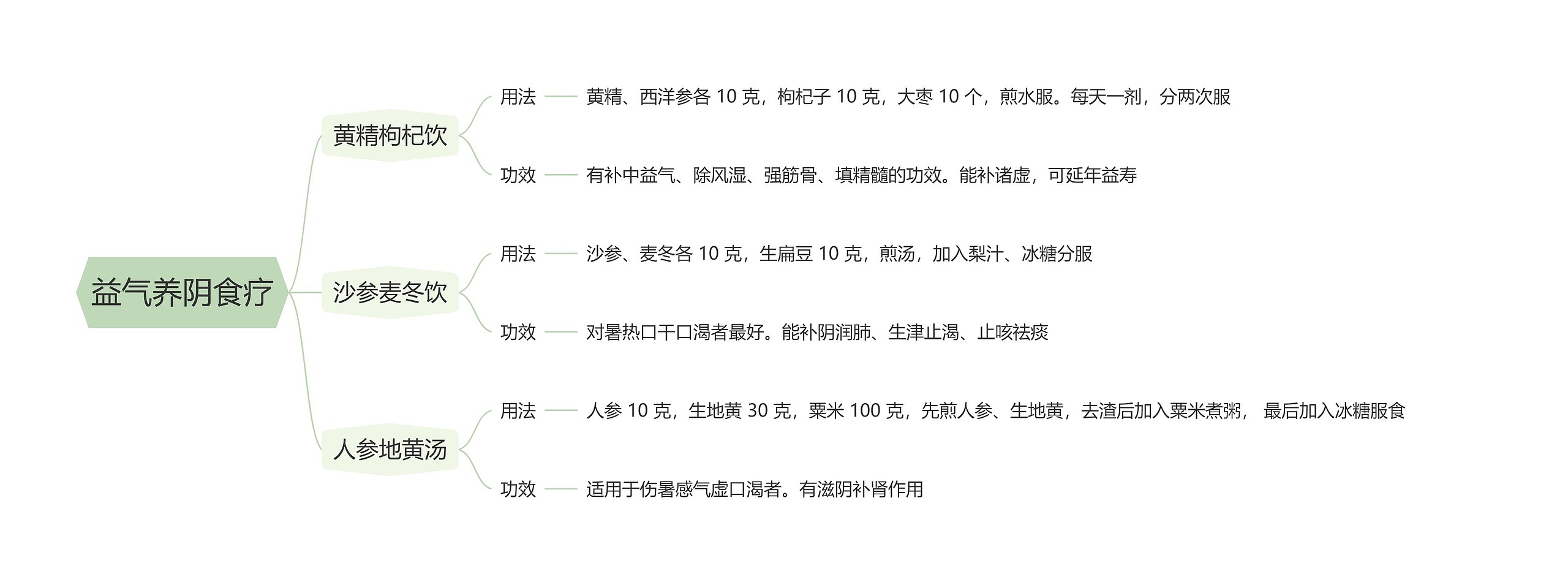 益气养阴食疗

黄精枸杞饮

用法

黄精、西洋参各 10 克，枸杞子 10 克，大枣 10 个，煎水服。每天一剂，分两次服

功效

有补中益气、除风湿、强筋骨、填精髓的功效。能补诸虚，可延年益寿

沙参麦冬饮

用法

沙参、麦冬各 10 克，生扁豆 10 克，煎汤，加入梨汁、冰糖分服

功效

对暑热口干口渴者最好。能补阴润肺、生津止渴、止咳祛痰

人参地黄汤

用法

人参 10 克，生地黄 30 克，粟米 100 克，先煎人参、生地黄，去渣后加入粟米煮粥， 最后加入冰糖服食

功效

适用于伤暑感气虚口渴者。有滋阴补肾作用